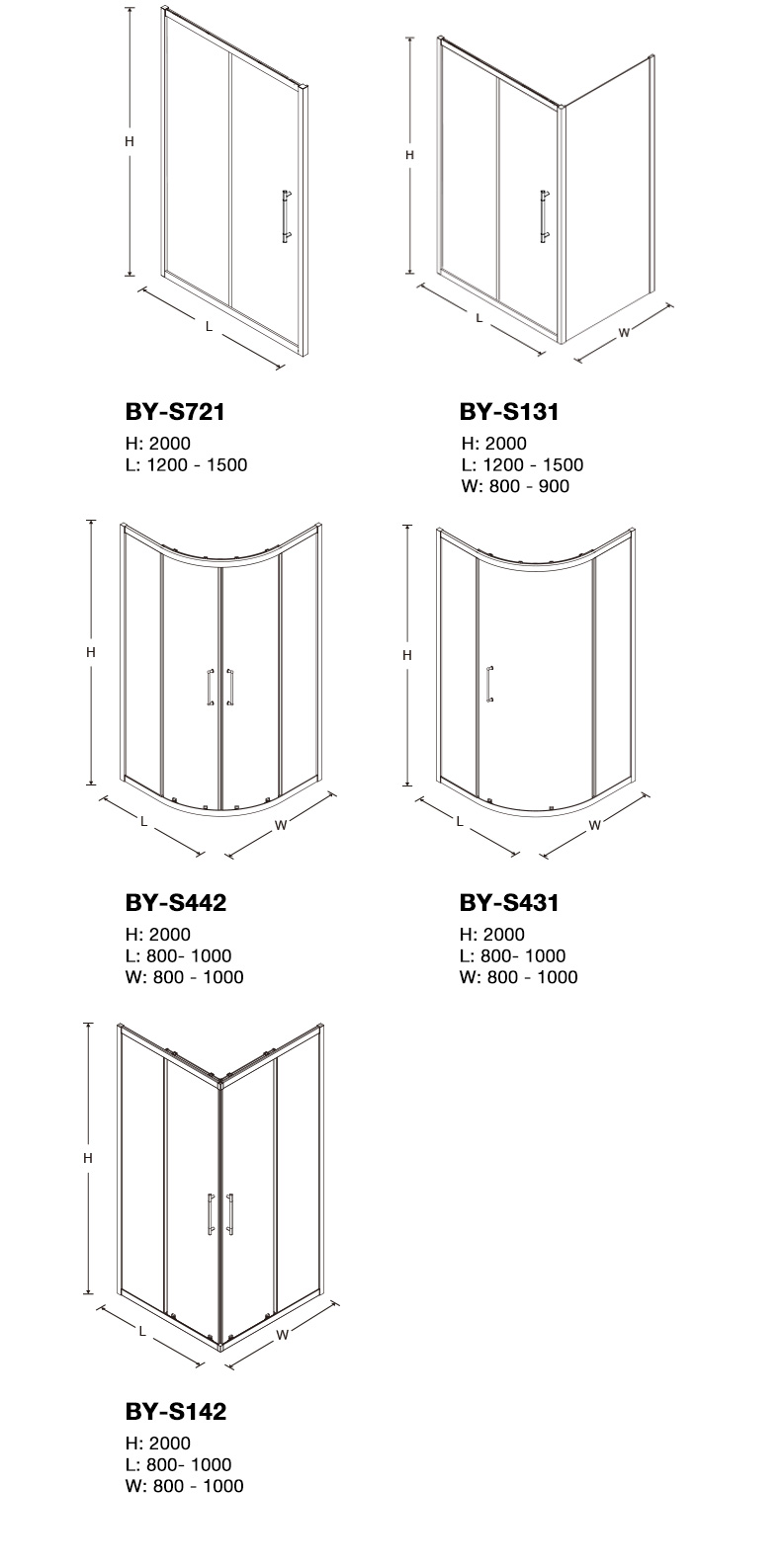 H

L

BY-S721

H: 2000
L: 1200 - 1500

H

L

W

BY-S131

H: 2000
L: 1200 - 1500
W: 800 - 900

H

L

W

BY-S442

H: 2000
L: 800- 1000
W: 800 - 1000

H

L

W

BY-S431

H: 2000
L: 800- 1000
W: 800 - 1000

H

L

W

BY-S142

H: 2000
L: 800- 1000
W: 800 - 1000